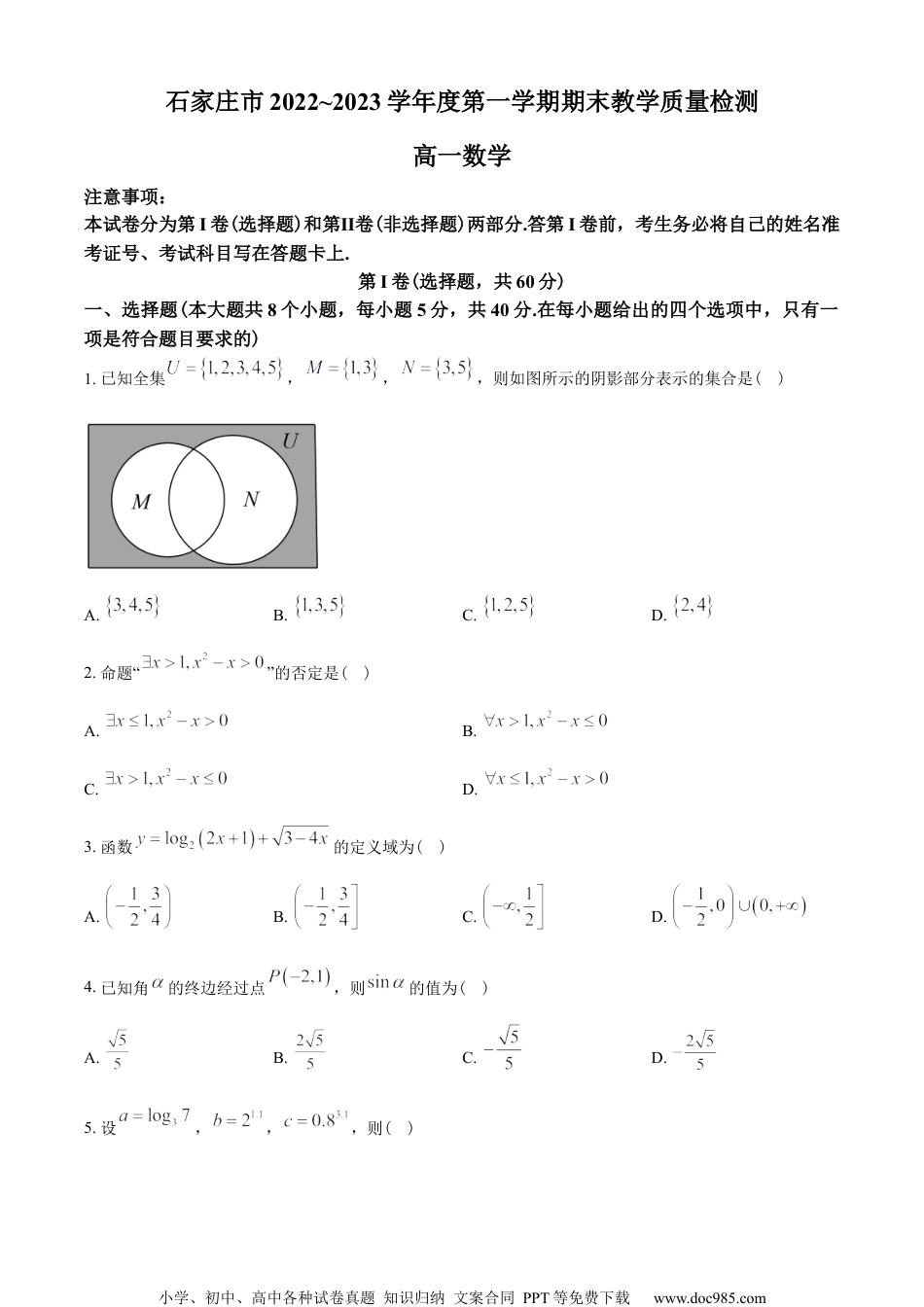 石家庄市 2022~2023 学年度第一学期期末教学质量检测

高一数学

注意事项：
本试卷分为第 I 卷(选择题)和第II卷(非选择题)两部分.答第 I 卷前，考生务必将自己的姓名准考证号、考试科目写在答题卡上.

第 I 卷(选择题，共 60 分)

一、选择题(本大题共 8 个小题，每小题 5 分，共 40 分.在每小题给出的四个选项中，只有一项是符合题目要求的)

1. 已知全集 $U=\{1,2,3,4,5\}$，$M=\{1,3\}$，$N=\{3,5\}$，则如图所示的阴影部分表示的集合是（ ）

U
M
N

A. $\{3,4,5\}$
B. $\{1,3,5\}$
C. $\{1,2,5\}$
D. $\{2,4\}$

2. 命题“$\exists x>1, x^2-x>0$”的否定是（ ）

A. $\exists x\le 1, x^2-x>0$
B. $\forall x>1, x^2-x\le 0$
C. $\exists x>1, x^2-x\le 0$
D. $\forall x\le 1, x^2-x>0$

3. 函数 $y=\log_2(2x+1)+\sqrt{3-4x}$ 的定义域为（ ）

A. $\left(-\frac{1}{2},\frac{3}{4}\right)$
B. $\left(-\frac{1}{2},\frac{3}{4}\right]$
C. $\left(-\infty,\frac{1}{2}\right]$
D. $\left(-\frac{1}{2},0\right)\cup(0,+\infty)$

4. 已知角 $\alpha$ 的终边经过点 $P(-2,1)$，则 $\sin\alpha$ 的值为（ ）

A. $\frac{\sqrt{5}}{5}$
B. $\frac{2\sqrt{5}}{5}$
C. $-\frac{\sqrt{5}}{5}$
D. $-\frac{2\sqrt{5}}{5}$

5. 设 $a=\log_3 7$，$b=2^{1.1}$，$c=0.8^{3.1}$，则（ ）

小学、初中、高中各种试卷真题 知识归纳 文案合同 PPT 等免费下载 www.doc985.com